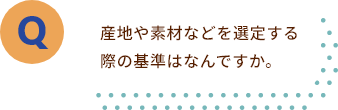 Q

産地や素材などを選定する際の基準はなんですか。